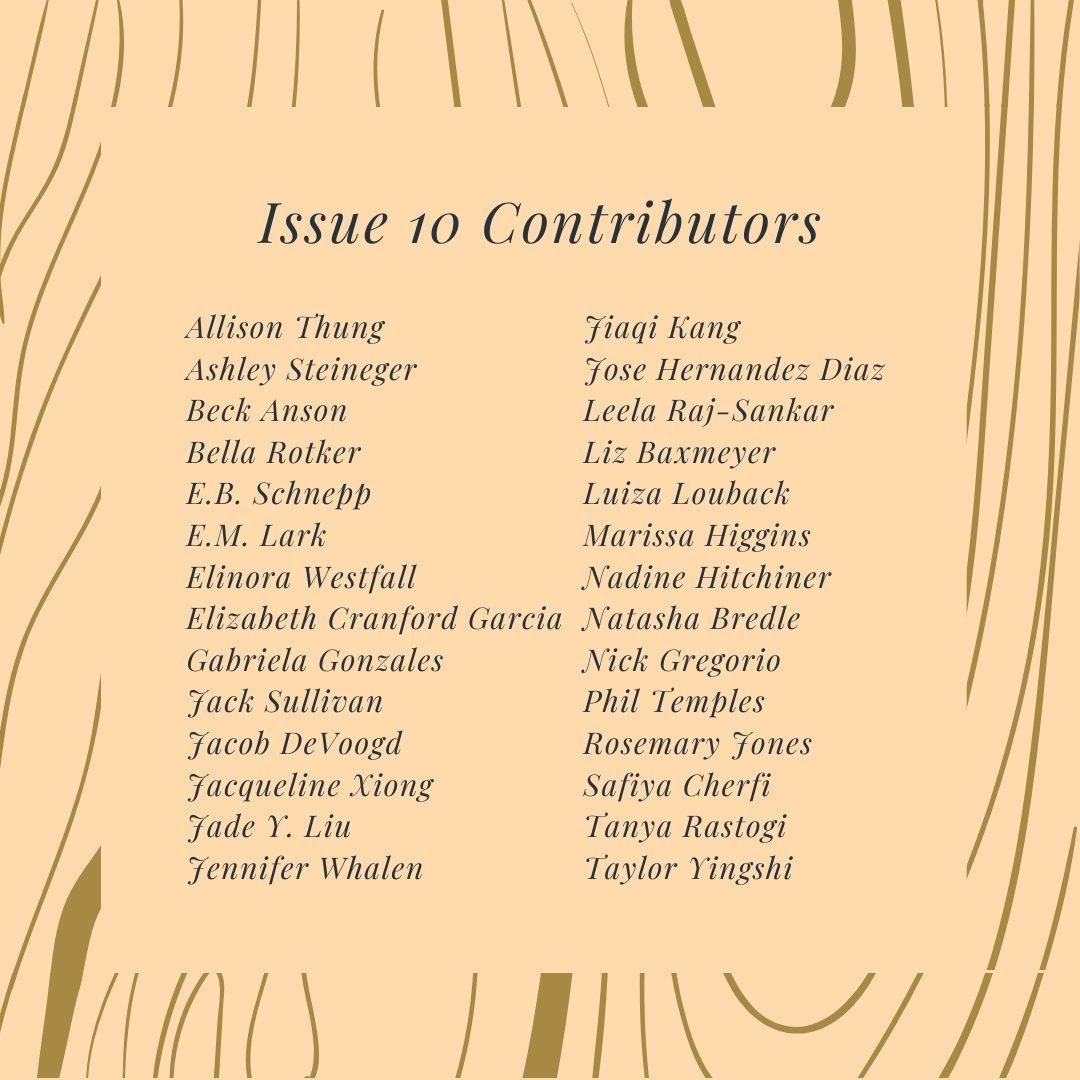 Issue 10 Contributors

Allison Thung
Ashley Steineger
Beck Anson
Bella Rotker
E.B. Schnepp
E.M. Lark
Elinora Westfall
Elizabeth Cranford Garcia
Gabriela Gonzales
Jack Sullivan
Jacob DeVoogd
Jacqueline Xiong
Jade Y. Liu
Jennifer Whalen

Jiaqi Kang
Jose Hernandez Diaz
Leela Raj-Sankar
Liz Baxmeyer
Luiza Louback
Marissa Higgins
Nadine Hitchiner
Natasha Bredle
Nick Gregorio
Phil Temples
Rosemary Jones
Safiya Cherfi
Tanya Rastogi
Taylor Yingshi